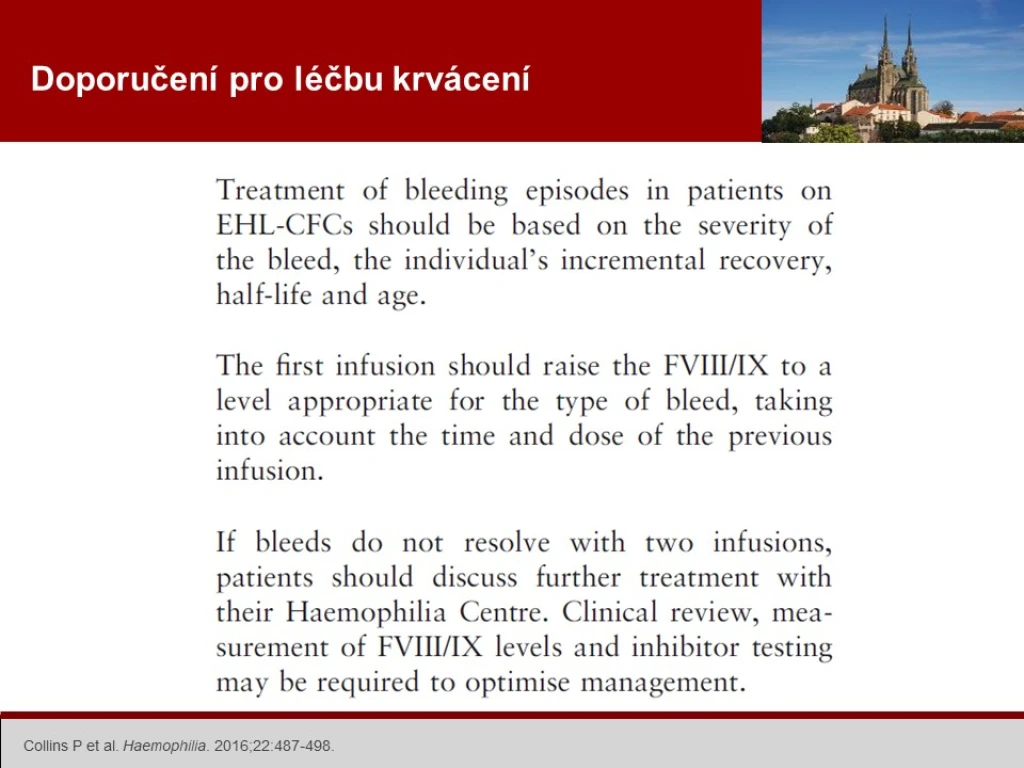 Doporučení pro léčbu krvácení

Treatment of bleeding episodes in patients on EHL-CFCs should be based on the severity of the bleed, the individual's incremental recovery, half-life and age.

The first infusion should raise the FVIII/IX to a level appropriate for the type of bleed, taking into account the time and dose of the previous infusion.

If bleeds do not resolve with two infusions, patients should discuss further treatment with their Haemophilia Centre. Clinical review, measurement of FVIII/IX levels and inhibitor testing may be required to optimise management.

Collins P et al. Haemophilia. 2016;22:487-498.